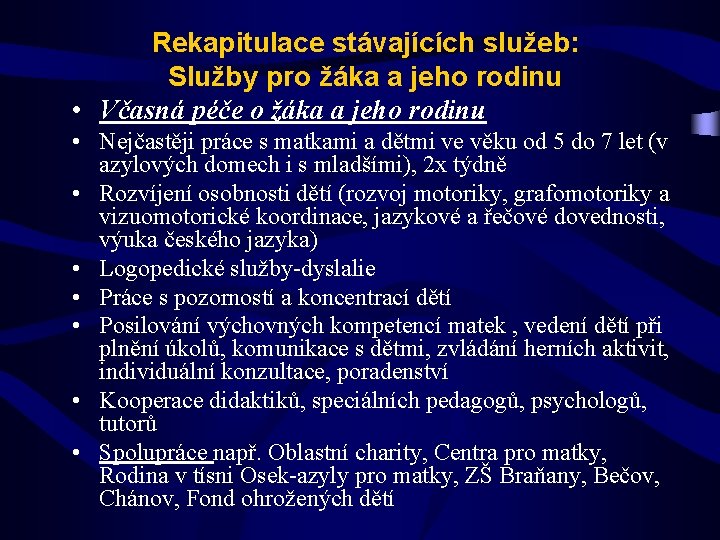 Rekapitulace stávajících služeb:
Služby pro žáka a jeho rodinu

• Včasná péče o žáka a jeho rodinu
• Nejčastěji práce s matkami a dětmi ve věku od 5 do 7 let (v azylových domech i s mladšími), 2x týdně
• Rozvíjení osobnosti dětí (rozvoj motoriky, grafomotoriky a vizuomotorické koordinace, jazykové a řečové dovednosti, výuka českého jazyka)
• Logopedické služby-dyslalie
• Práce s pozorností a koncentrací dětí
• Posilování výchovných kompetencí matek , vedení dětí při plnění úkolů, komunikace s dětmi, zvládání herních aktivit, individuální konzultace, poradenství
• Kooperace didaktiků, speciálních pedagogů, psychologů, tutorů
• Spolupráce např. Oblastní charity, Centra pro matky, Rodina v tísni Osek-azyly pro matky, ZŠ Braňany, Bečov, Chánov, Fond ohrožených dětí